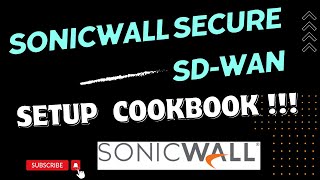 SONICWALL SECURE

SD-WAN

SETUP COOKBOOK !!!

SONICWALL

SUBSCRIBE